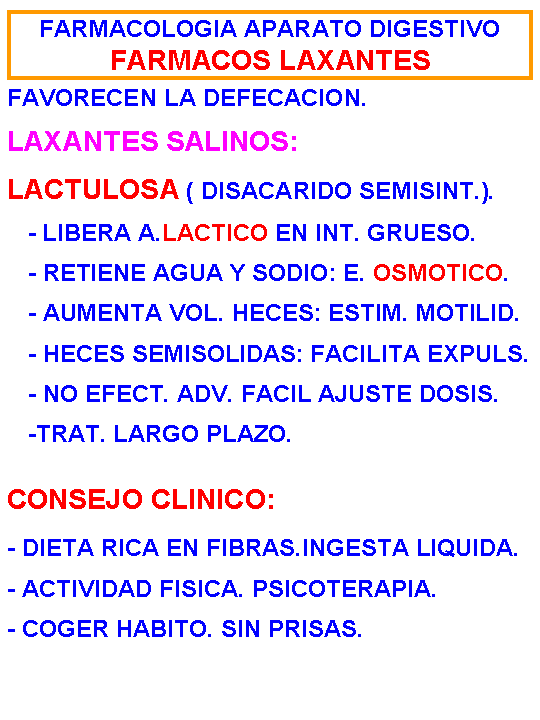 FARMACOLOGIA APARATO DIGESTIVO
FARMACOS LAXANTES

FAVORECEN LA DEFECACION.

LAXANTES SALINOS:

LACTULOSA ( DISACARIDO SEMISINT.).

- LIBERA A.LACTICO EN INT. GRUESO.

- RETIENE AGUA Y SODIO: E. OSMOTICO.

- AUMENTA VOL. HECES: ESTIM. MOTILID.

- HECES SEMISOLIDAS: FACILITA EXPULS.

- NO EFECT. ADV. FACIL AJUSTE DOSIS.

-TRAT. LARGO PLAZO.

CONSEJO CLINICO:

- DIETA RICA EN FIBRAS.INGESTA LIQUIDA.

- ACTIVIDAD FISICA. PSICOTERAPIA.

- COGER HABITO. SIN PRISAS.